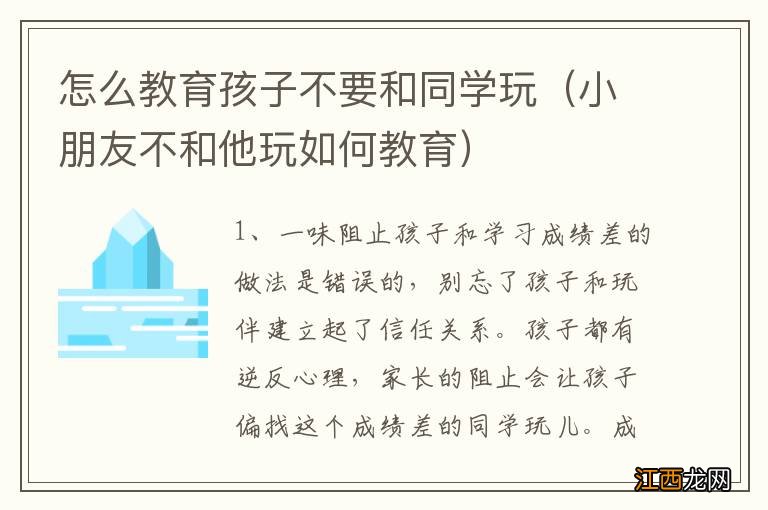 怎么教育孩子不要和同学玩（小朋友不和他玩如何教育）

1、一味阻止孩子和学习成绩差的做法是错误的，别忘了孩子和玩伴建立起了信任关系。孩子都有逆反心理，家长的阻止会让孩子偏找这个成绩差的同学玩儿。成

江西龙网